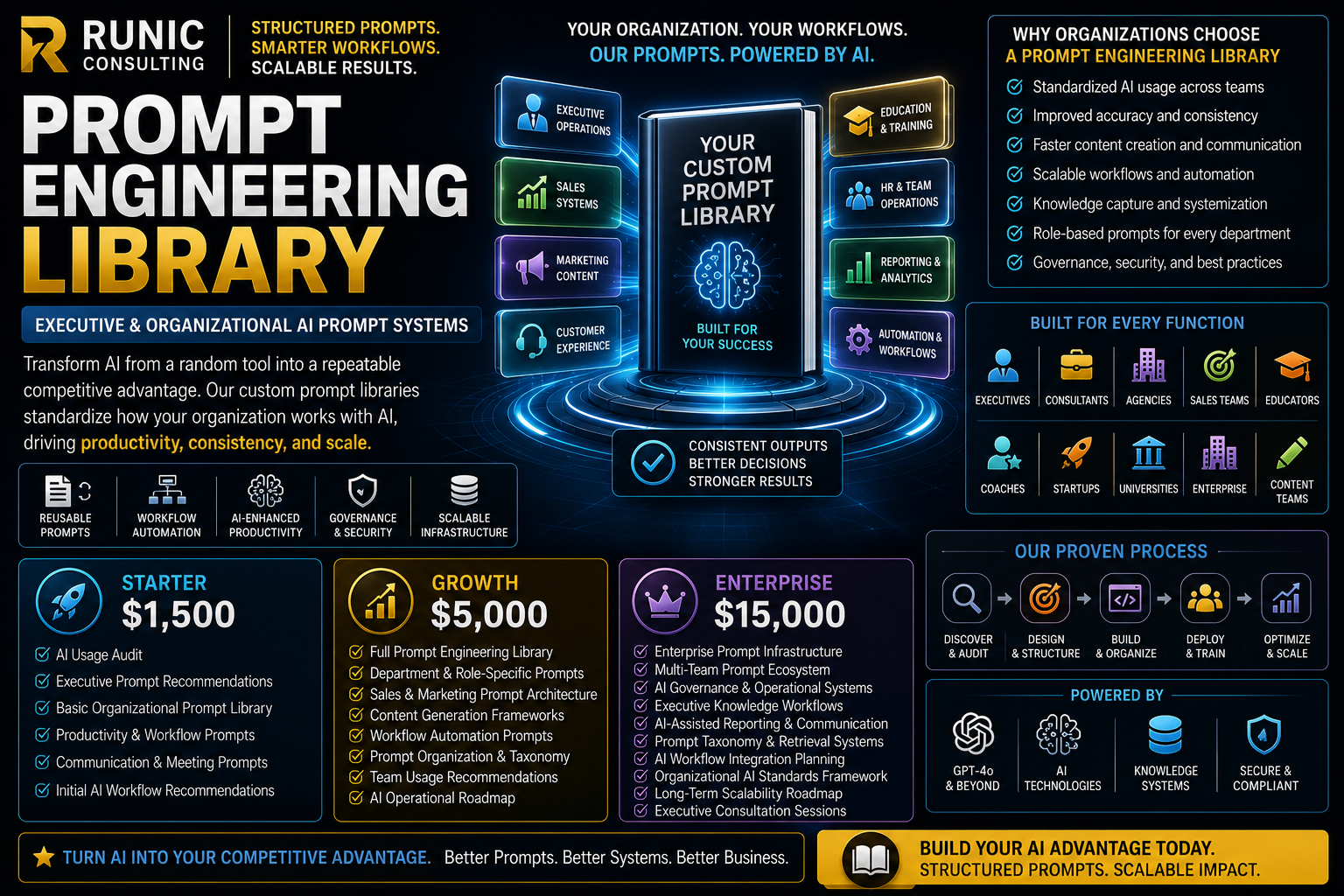 RUNIC CONSULTING

STRUCTURED PROMPTS. SMARTER WORKFLOWS. SCALABLE RESULTS.

PROMPT ENGINEERING LIBRARY

EXECUTIVE & ORGANIZATIONAL AI PROMPT SYSTEMS

Transform AI from a random tool into a repeatable competitive advantage. Our custom prompt libraries standardize how your organization works with AI, driving productivity, consistency, and scale.

REUSABLE PROMPTS
WORKFLOW AUTOMATION
AI-ENHANCED PRODUCTIVITY
GOVERNANCE & SECURITY
SCALABLE INFRASTRUCTURE

YOUR ORGANIZATION. YOUR WORKFLOWS.
OUR PROMPTS. POWERED BY AI.

EXECUTIVE OPERATIONS
SALES SYSTEMS
MARKETING CONTENT
CUSTOMER EXPERIENCE

YOUR CUSTOM PROMPT LIBRARY
BUILT FOR YOUR SUCCESS

EDUCATION & TRAINING
HR & TEAM OPERATIONS
REPORTING & ANALYTICS
AUTOMATION & WORKFLOWS

CONSISTENT OUTPUTS
BETTER DECISIONS
STRONGER RESULTS

WHY ORGANIZATIONS CHOOSE
A PROMPT ENGINEERING LIBRARY
Standardized AI usage across teams
Improved accuracy and consistency
Faster content creation and communication
Scalable workflows and automation
Knowledge capture and systemization
Role-based prompts for every department
Governance, security, and best practices

BUILT FOR EVERY FUNCTION
EXECUTIVES
CONSULTANTS
AGENCIES
SALES TEAMS
EDUCATORS
COACHES
STARTUPS
UNIVERSITIES
ENTERPRISE
CONTENT TEAMS

STARTER
$1,500
AI Usage Audit
Executive Prompt Recommendations
Basic Organizational Prompt Library
Productivity & Workflow Prompts
Communication & Meeting Prompts
Initial AI Workflow Recommendations

GROWTH
$5,000
Full Prompt Engineering Library
Department & Role-Specific Prompts
Sales & Marketing Prompt Architecture
Content Generation Frameworks
Workflow Automation Prompts
Prompt Organization & Taxonomy
Team Usage Recommendations
AI Operational Roadmap

ENTERPRISE
$15,000
Enterprise Prompt Infrastructure
Multi-Team Prompt Ecosystem
AI Governance & Operational Systems
Executive Knowledge Workflows
AI-Assisted Reporting & Communication
Prompt Taxonomy & Retrieval Systems
AI Workflow Integration Planning
Organizational AI Standards Framework
Long-Term Scalability Roadmap
Executive Consultation Sessions

OUR PROVEN PROCESS
DISCOVER & AUDIT
DESIGN & STRUCTURE
BUILD & ORGANIZE
DEPLOY & TRAIN
OPTIMIZE & SCALE

POWERED BY
GPT-4o & BEYOND
AI TECHNOLOGIES
KNOWLEDGE SYSTEMS
SECURE & COMPLIANT

TURN AI INTO YOUR COMPETITIVE ADVANTAGE. Better Prompts. Better Systems. Better Business.

BUILD YOUR AI ADVANTAGE TODAY.
STRUCTURED PROMPTS. SCALABLE IMPACT.